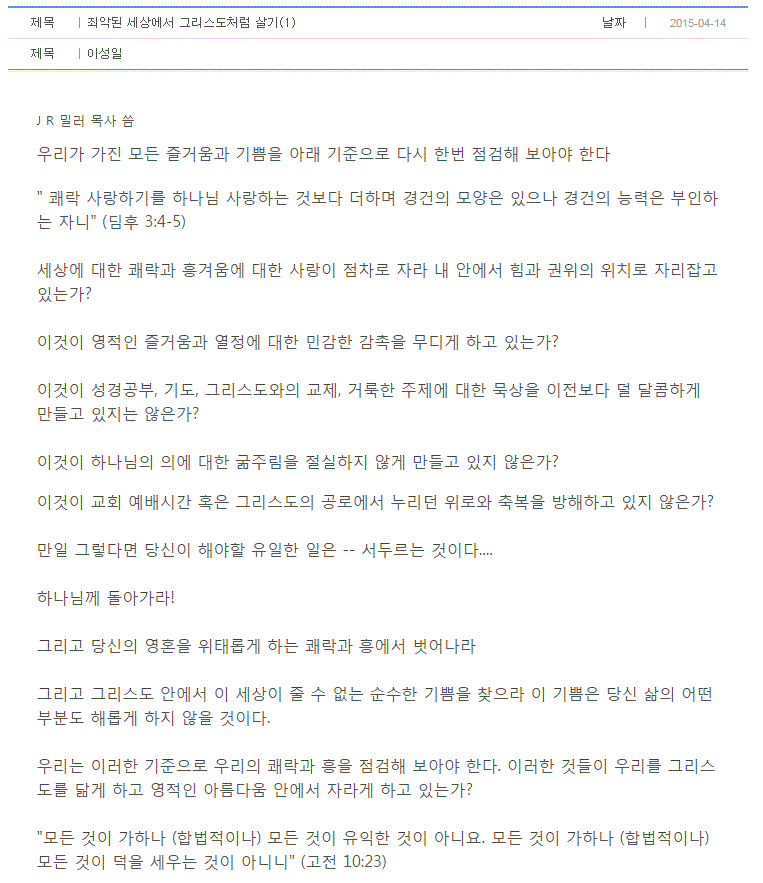 제목 | 죄악된 세상에서 그리스도처럼 살기(1) 날짜 | 2015-04-14

제목 | 이성일

J R 밀러 목사 씀

우리가 가진 모든 즐거움과 기쁨을 아래 기준으로 다시 한번 점검해 보아야 한다

" 쾌락 사랑하기를 하나님 사랑하는 것보다 더하며 경건의 모양은 있으나 경건의 능력은 부인하는 자니" (딤후 3:4-5)

세상에 대한 쾌락과 흥겨움에 대한 사랑이 점차로 자라 내 안에서 힘과 권위의 위치로 자리잡고 있는가?

이것이 영적인 즐거움과 열정에 대한 민감한 감촉을 무디게 하고 있는가?

이것이 성경공부, 기도, 그리스도와의 교제, 거룩한 주제에 대한 묵상을 이전보다 덜 달콤하게 만들고 있지는 않은가?

이것이 하나님의 의에 대한 굶주림을 절실하지 않게 만들고 있지 않은가?

이것이 교회 예배시간 혹은 그리스도의 공로에서 누리던 위로와 축복을 방해하고 있지 않은가?

만일 그렇다면 당신이 해야할 유일한 일은 -- 서두르는 것이다....

하나님께 돌아가라!

그리고 당신의 영혼을 위태롭게 하는 쾌락과 흥에서 벗어나라

그리고 그리스도 안에서 이 세상이 줄 수 없는 순수한 기쁨을 찾으라 이 기쁨은 당신 삶의 어떤 부분도 해롭게 하지 않을 것이다.

우리는 이러한 기준으로 우리의 쾌락과 흥을 점검해 보아야 한다. 이러한 것들이 우리를 그리스도를 닮게 하고 영적인 아름다움 안에서 자라게 하고 있는가?

"모든 것이 가하나 (합법적이나) 모든 것이 유익한 것이 아니요. 모든 것이 가하나 (합법적이나) 모든 것이 덕을 세우는 것이 아니니" (고전 10:23)